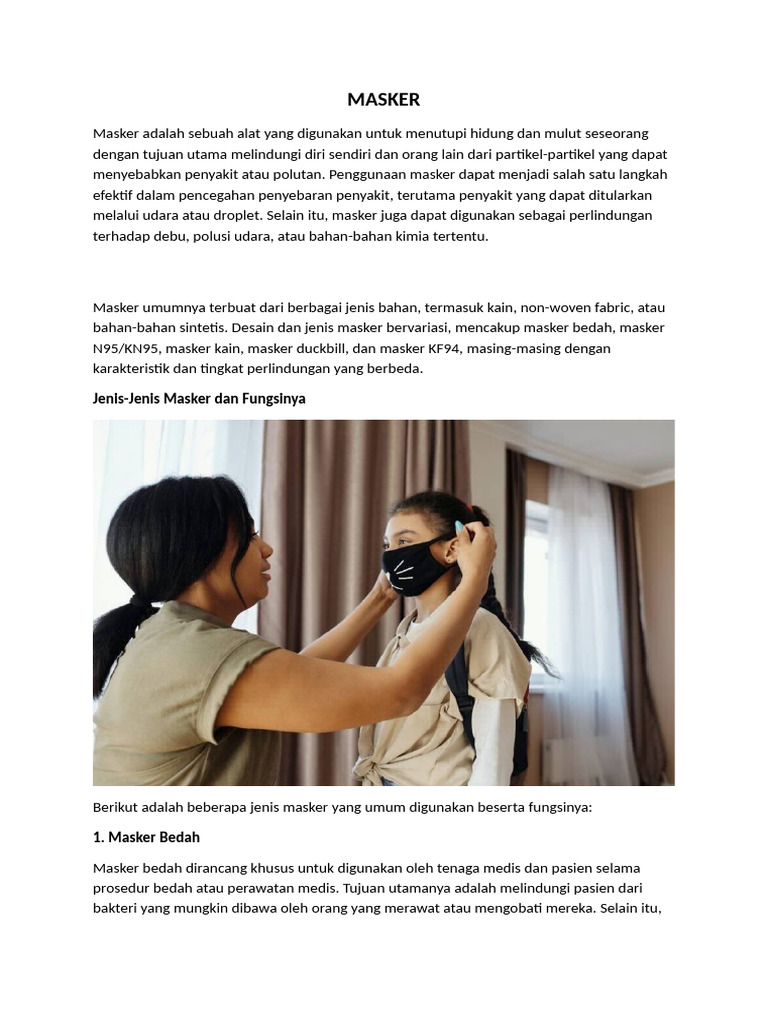 MASKER

Masker adalah sebuah alat yang digunakan untuk menutupi hidung dan mulut seseorang dengan tujuan utama melindungi diri sendiri dan orang lain dari partikel-partikel yang dapat menyebabkan penyakit atau polutan. Penggunaan masker dapat menjadi salah satu langkah efektif dalam pencegahan penyebaran penyakit, terutama penyakit yang dapat ditularkan melalui udara atau droplet. Selain itu, masker juga dapat digunakan sebagai perlindungan terhadap debu, polusi udara, atau bahan-bahan kimia tertentu.

Masker umumnya terbuat dari berbagai jenis bahan, termasuk kain, non-woven fabric, atau bahan-bahan sintetis. Desain dan jenis masker bervariasi, mencakup masker bedah, masker N95/KN95, masker kain, masker duckbill, dan masker KF94, masing-masing dengan karakteristik dan tingkat perlindungan yang berbeda.

Jenis-Jenis Masker dan Fungsinya

Berikut adalah beberapa jenis masker yang umum digunakan beserta fungsinya:

1. Masker Bedah

Masker bedah dirancang khusus untuk digunakan oleh tenaga medis dan pasien selama prosedur bedah atau perawatan medis. Tujuan utamanya adalah melindungi pasien dari bakteri yang mungkin dibawa oleh orang yang merawat atau mengobati mereka. Selain itu,